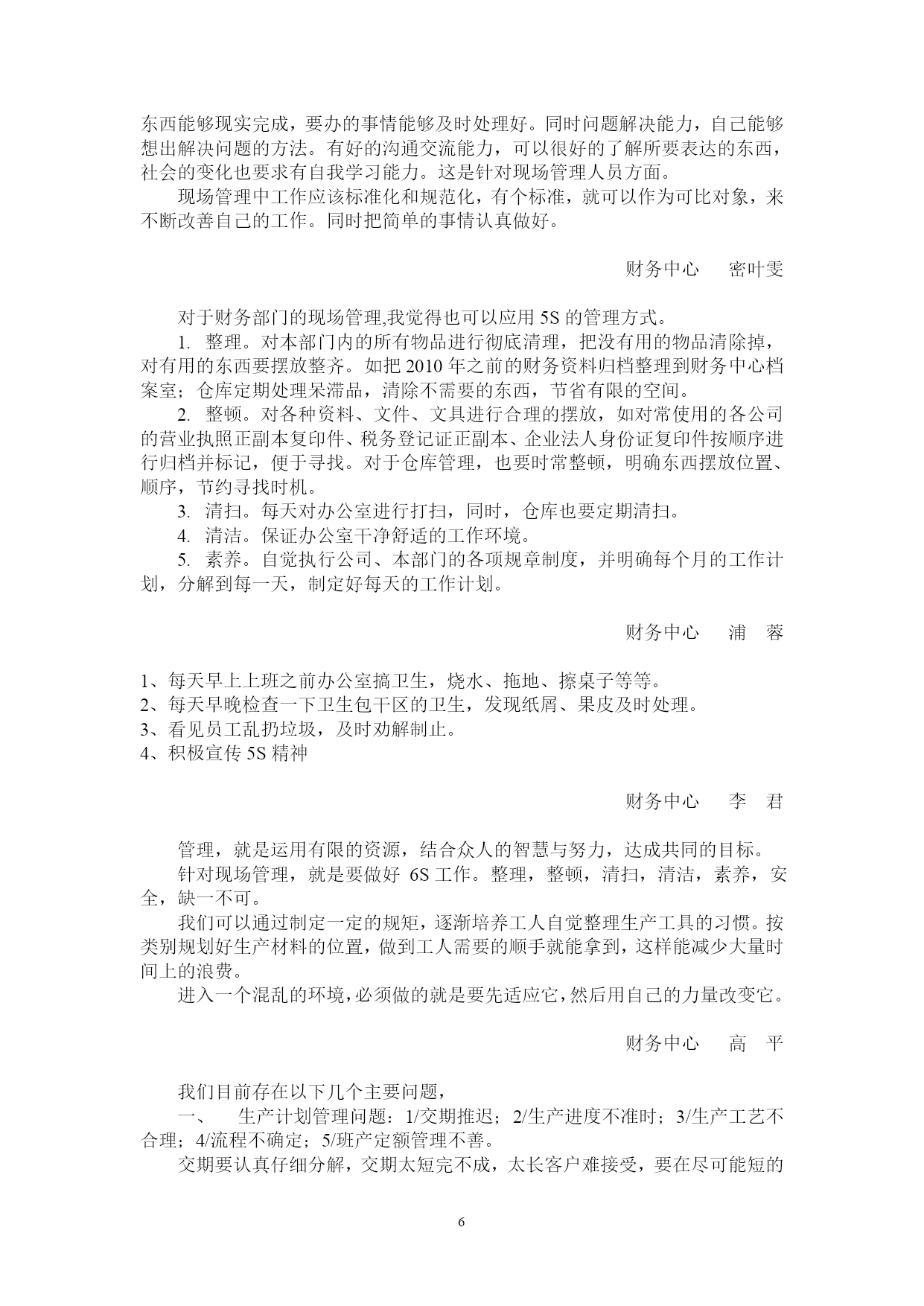 东西能够现实完成，要办的事情能够及时处理好。同时问题解决能力，自己能够想出解决问题的方法。有好的沟通交流能力，可以很好的了解所要表达的东西，社会的变化也要求有自我学习能力。这是针对现场管理人员方面。

现场管理中工作应该标准化和规范化，有个标准，就可以作为可比对象，来不断改善自己的工作。同时把简单的事情认真做好。

财务中心　　密叶雯

对于财务部门的现场管理,我觉得也可以应用 5S 的管理方式。

1. 整理。对本部门内的所有物品进行彻底清理，把没有用的物品清除掉，对有用的东西要摆放整齐。如把 2010 年之前的财务资料归档整理到财务中心档案室；仓库定期处理呆滞品，清除不需要的东西，节省有限的空间。

2. 整顿。对各种资料、文件、文具进行合理的摆放，如对常使用的各公司的营业执照正副本复印件、税务登记证正副本、企业法人身份证复印件按顺序进行归档并标记，便于寻找。对于仓库管理，也要时常整顿，明确东西摆放位置、顺序，节约寻找时机。

3. 清扫。每天对办公室进行打扫，同时，仓库也要定期清扫。

4. 清洁。保证办公室干净舒适的工作环境。

5. 素养。自觉执行公司、本部门的各项规章制度，并明确每个月的工作计划，分解到每一天，制定好每天的工作计划。

财务中心　　浦　蓉

1、每天早上上班之前办公室搞卫生，烧水、拖地、擦桌子等等。
2、每天早晚检查一下卫生包干区的卫生，发现纸屑、果皮及时处理。
3、看见员工乱扔垃圾，及时劝解制止。
4、积极宣传 5S 精神

财务中心　　李　君

管理，就是运用有限的资源，结合众人的智慧与努力，达成共同的目标。

针对现场管理，就是要做好 6S 工作。整理，整顿，清扫，清洁，素养，安全，缺一不可。

我们可以通过制定一定的规矩，逐渐培养工人自觉整理生产工具的习惯。按类别规划好生产材料的位置，做到工人需要的顺手就能拿到，这样能减少大量时间上的浪费。

进入一个混乱的环境，必须做的就是要先适应它，然后用自己的力量改变它。

财务中心　　高　平

我们目前存在以下几个主要问题，

一、　生产计划管理问题：1/交期推迟；2/生产进度不准时；3/生产工艺不合理；4/流程不确定；5/班产定额管理不善。

交期要认真仔细分解，交期太短完不成，太长客户难接受，要在尽可能短的

6